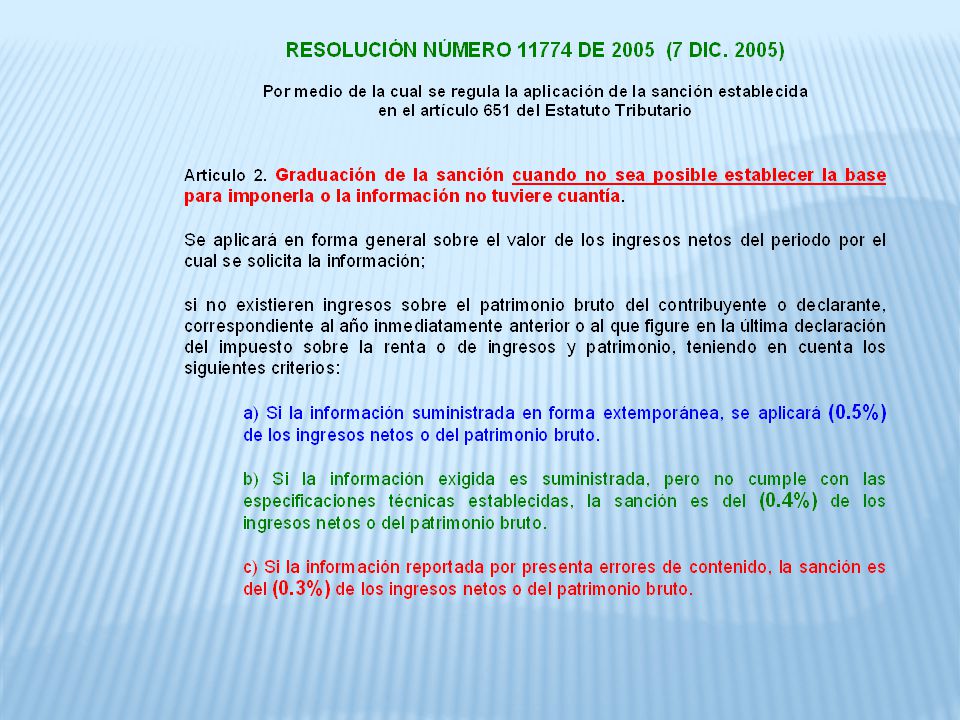 RESOLUCIÓN NÚMERO 11774 DE 2005 (7 DIC. 2005)

Por medio de la cual se regula la aplicación de la sanción establecida en el artículo 651 del Estatuto Tributario

Articulo 2. Graduación de la sanción cuando no sea posible establecer la base para imponerla o la información no tuviere cuantía.

Se aplicará en forma general sobre el valor de los ingresos netos del periodo por el cual se solicita la información;

si no existieren ingresos sobre el patrimonio bruto del contribuyente o declarante, correspondiente al año inmediatamente anterior o al que figure en la última declaración del impuesto sobre la renta o de ingresos y patrimonio, teniendo en cuenta los siguientes criterios:

a) Si la información suministrada en forma extemporánea, se aplicará (0.5%) de los ingresos netos o del patrimonio bruto.

b) Si la información exigida es suministrada, pero no cumple con las especificaciones técnicas establecidas, la sanción es del (0.4%) de los ingresos netos o del patrimonio bruto.

c) Si la información reportada por presenta errores de contenido, la sanción es del (0.3%) de los ingresos netos o del patrimonio bruto.